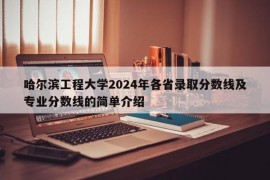 哈尔滨工程大学2024年各省录取分数线及专业分数线的简单介绍